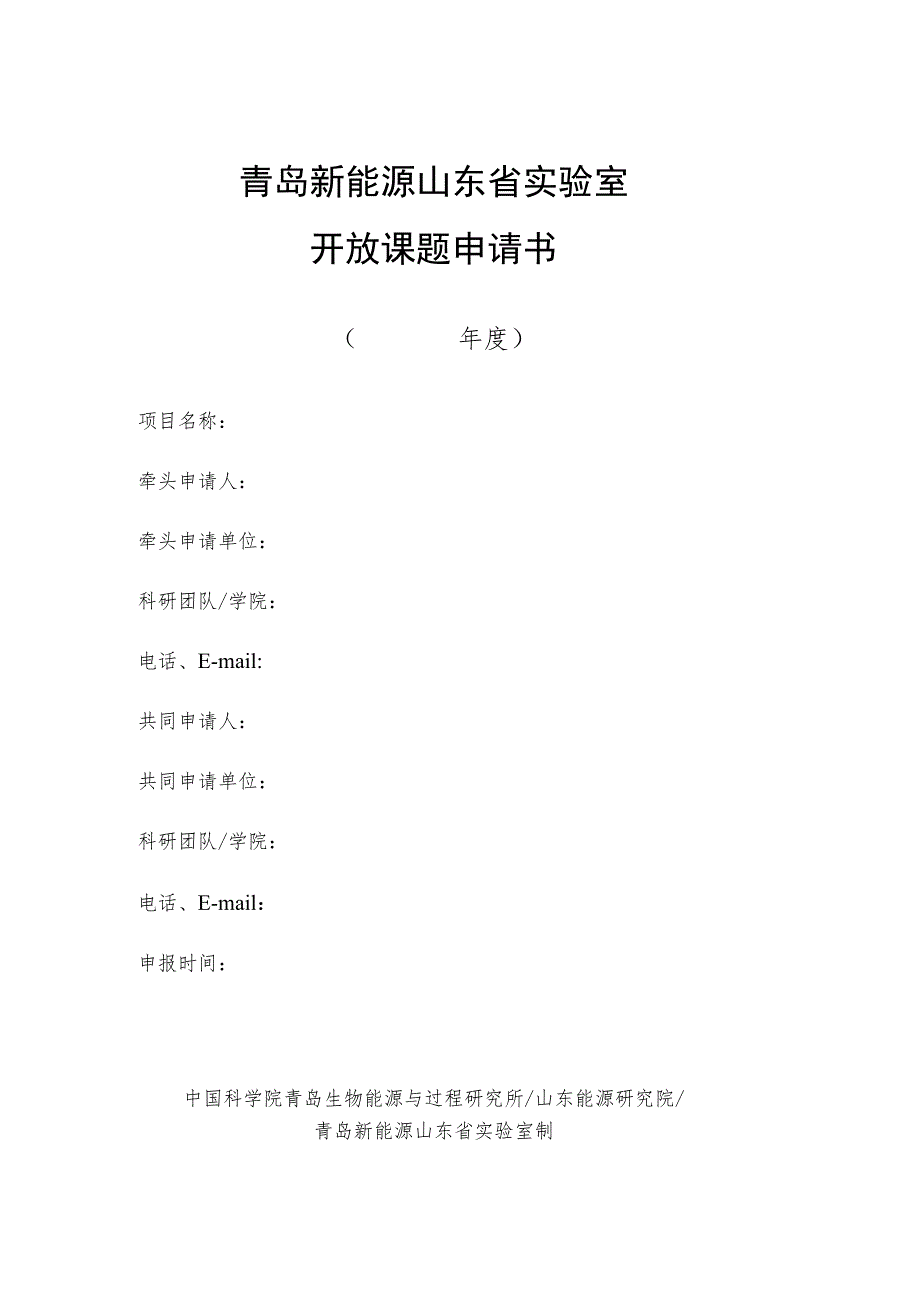 青岛新能源山东省实验室
开放课题申请书

（ 年度）

项目名称：

牵头申请人：

牵头申请单位：

科研团队/学院：

电话、E-mail:

共同申请人：

共同申请单位：

科研团队/学院：

电话、E-mail：

申报时间：

中国科学院青岛生物能源与过程研究所/山东能源研究院/
青岛新能源山东省实验室制